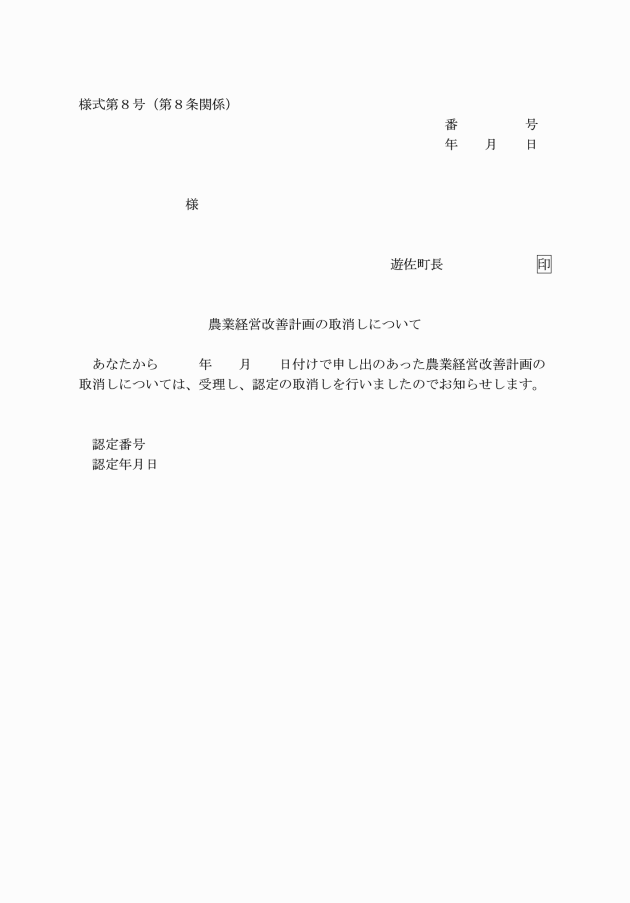 様式第８号（第８条関係）

番　　　号
年　月　日

様

遊佐町長　　　　　印

農業経営改善計画の取消しについて

あなたから　　年　　月　　日付けで申し出のあった農業経営改善計画の取消しについては、受理し、認定の取消しを行いましたのでお知らせします。

認定番号
認定年月日